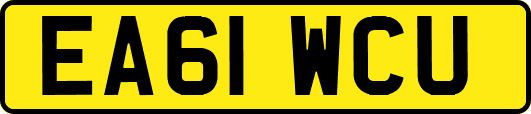 EA61 WCU